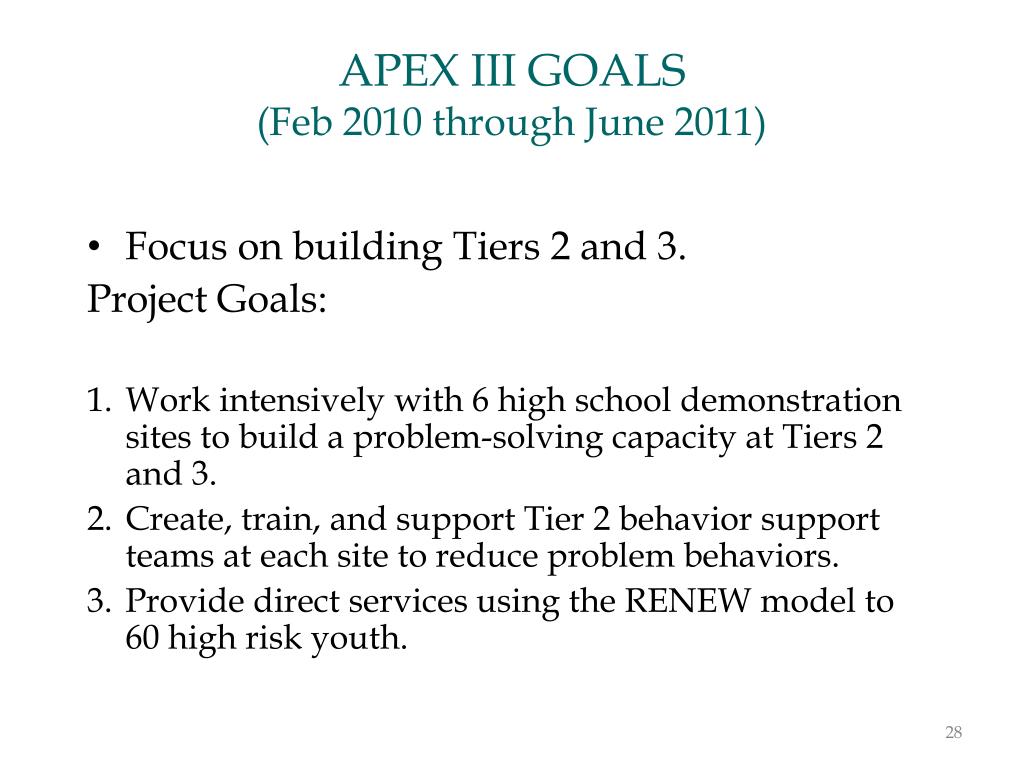 APEX III GOALS
(Feb 2010 through June 2011)

• Focus on building Tiers 2 and 3.
Project Goals:

1. Work intensively with 6 high school demonstration sites to build a problem-solving capacity at Tiers 2 and 3.
2. Create, train, and support Tier 2 behavior support teams at each site to reduce problem behaviors.
3. Provide direct services using the RENEW model to 60 high risk youth.

28